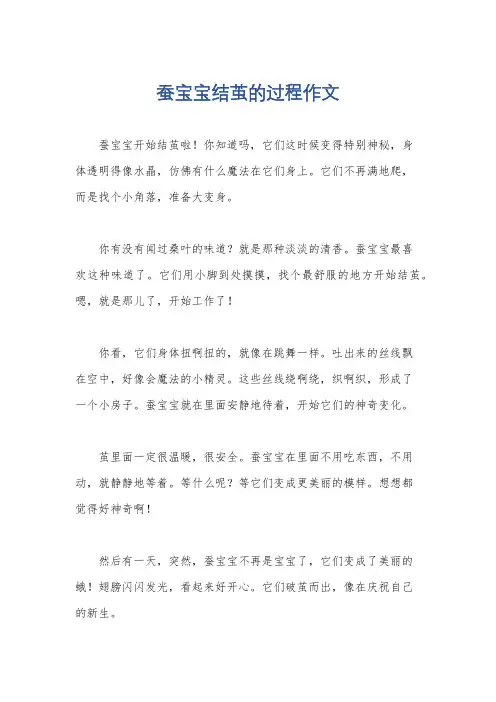 蚕宝宝结茧的过程作文

蚕宝宝开始结茧啦！你知道吗，它们这时候变得特别神秘，身体透明得像水晶，仿佛有什么魔法在它们身上。它们不再满地爬，而是找个小角落，准备大变身。

你有没有闻过桑叶的味道？就是那种淡淡的清香。蚕宝宝最喜欢这种味道了。它们用小脚到处摸摸，找个最舒服的地方开始结茧。嗯，就是那儿了，开始工作了！

你看，它们身体扭啊扭的，就像在跳舞一样。吐出来的丝线飘在空中，好像会魔法的小精灵。这些丝线绕啊绕，织啊织，形成了一个小房子。蚕宝宝就在里面安静地待着，开始它们的神奇变化。

茧里面一定很温暖，很安全。蚕宝宝在里面不用吃东西，不用动，就静静地等着。等什么呢？等它们变成更美丽的模样。想想都觉得好神奇啊！

然后有一天，突然，蚕宝宝不再是宝宝了，它们变成了美丽的蛾！翅膀闪闪发光，看起来好开心。它们破茧而出，像在庆祝自己的新生。